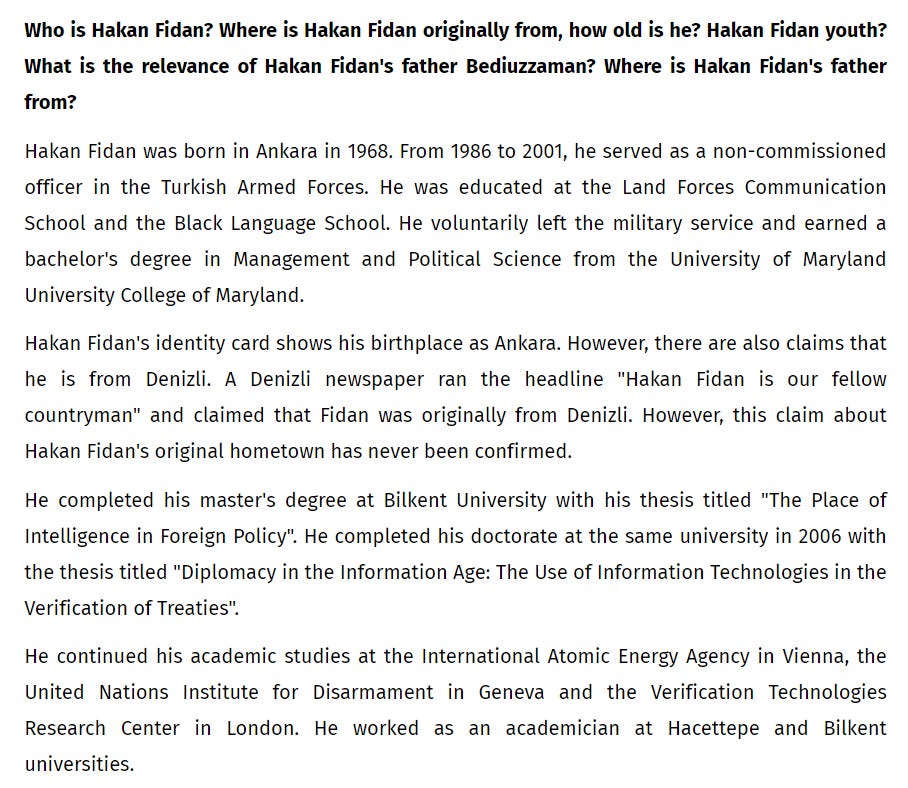 **Who is Hakan Fidan? Where is Hakan Fidan originally from, how old is he? Hakan Fidan youth? What is the relevance of Hakan Fidan's father Bediuzzaman? Where is Hakan Fidan's father from?**

Hakan Fidan was born in Ankara in 1968. From 1986 to 2001, he served as a non-commissioned officer in the Turkish Armed Forces. He was educated at the Land Forces Communication School and the Black Language School. He voluntarily left the military service and earned a bachelor's degree in Management and Political Science from the University of Maryland University College of Maryland.

Hakan Fidan's identity card shows his birthplace as Ankara. However, there are also claims that he is from Denizli. A Denizli newspaper ran the headline "Hakan Fidan is our fellow countryman" and claimed that Fidan was originally from Denizli. However, this claim about Hakan Fidan's original hometown has never been confirmed.

He completed his master's degree at Bilkent University with his thesis titled "The Place of Intelligence in Foreign Policy". He completed his doctorate at the same university in 2006 with the thesis titled "Diplomacy in the Information Age: The Use of Information Technologies in the Verification of Treaties".

He continued his academic studies at the International Atomic Energy Agency in Vienna, the United Nations Institute for Disarmament in Geneva and the Verification Technologies Research Center in London. He worked as an academician at Hacettepe and Bilkent universities.